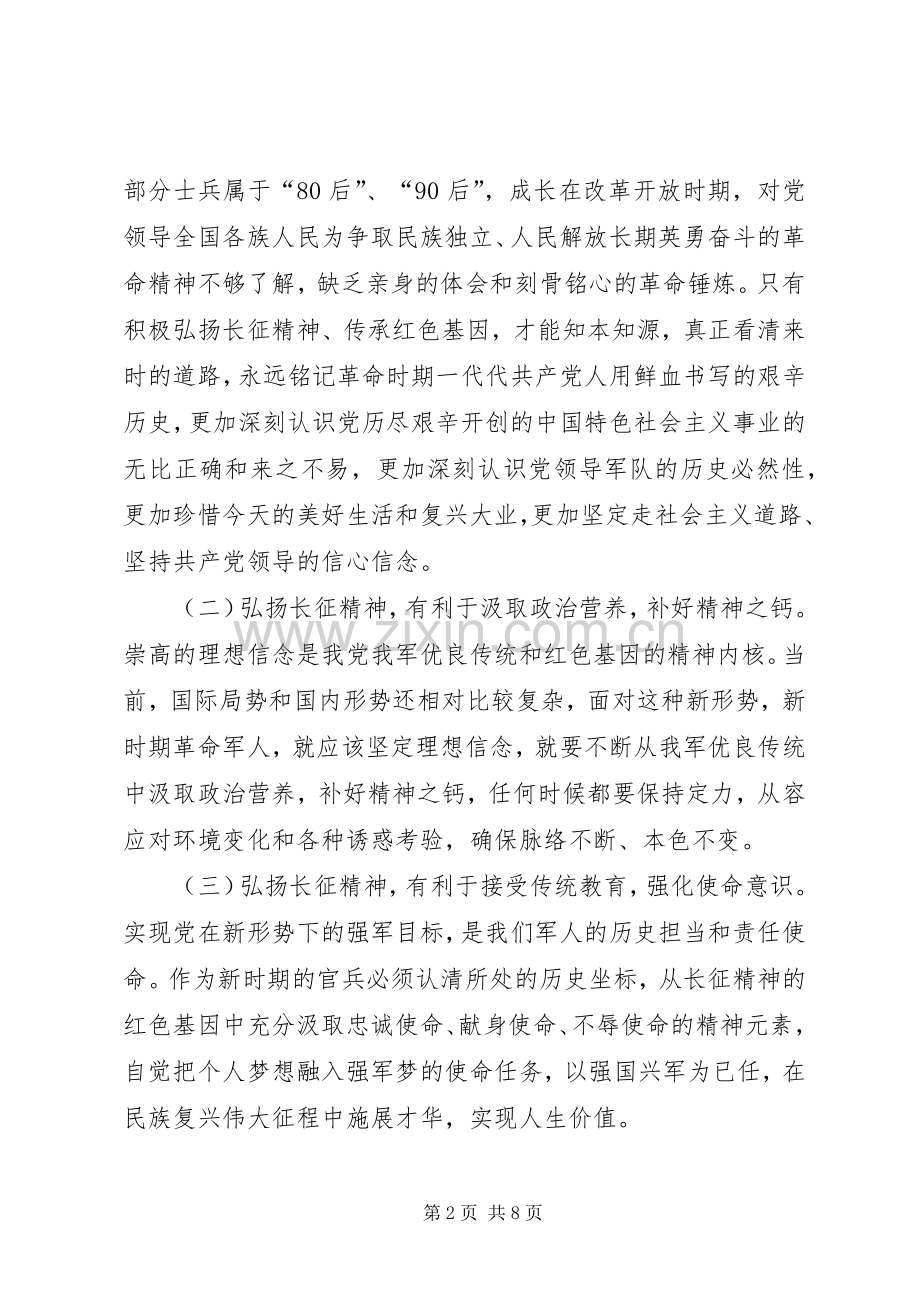 部分士兵属于“80后”、“90后”，成长在改革开放时期，对党领导全国各族人民为争取民族独立、人民解放长期英勇奋斗的革命精神不够了解，缺乏亲身的体会和刻骨铭心的革命锤炼。只有积极弘扬长征精神、传承红色基因，才能知本知源，真正看清来时的道路，永远铭记革命时期一代代共产党人用鲜血书写的艰辛历史，更加深刻认识党历尽艰辛开创的中国特色社会主义事业的无比正确和来之不易，更加深刻认识党领导军队的历史必然性，更加珍惜今天的美好生活和复兴大业，更加坚定走社会主义道路、坚持共产党领导的信心信念。

（二）弘扬长征精神，有利于汲取政治营养，补好精神之钙。崇高的理想信念是我党我军优良传统和红色基因的精神内核。当前，国际局势和国内形势还相对比较复杂，面对这种新形势，新时期革命军人，就应该坚定理想信念，就要不断从我军优良传统中汲取政治营养，补好精神之钙，任何时候都要保持定力，从容应对环境变化和各种诱惑考验，确保脉络不断、本色不变。

（三）弘扬长征精神，有利于接受传统教育，强化使命意识。实现党在新形势下的强军目标，是我们军人的历史担当和责任使命。作为新时期的官兵必须认清所处的历史坐标，从长征精神的红色基因中充分汲取忠诚使命、献身使命、不辱使命的精神元素，自觉把个人梦想融入强军梦的使命任务，以强国兴军为已任，在民族复兴伟大征程中施展才华，实现人生价值。

第2页 共8页

www.zixin.com.cn